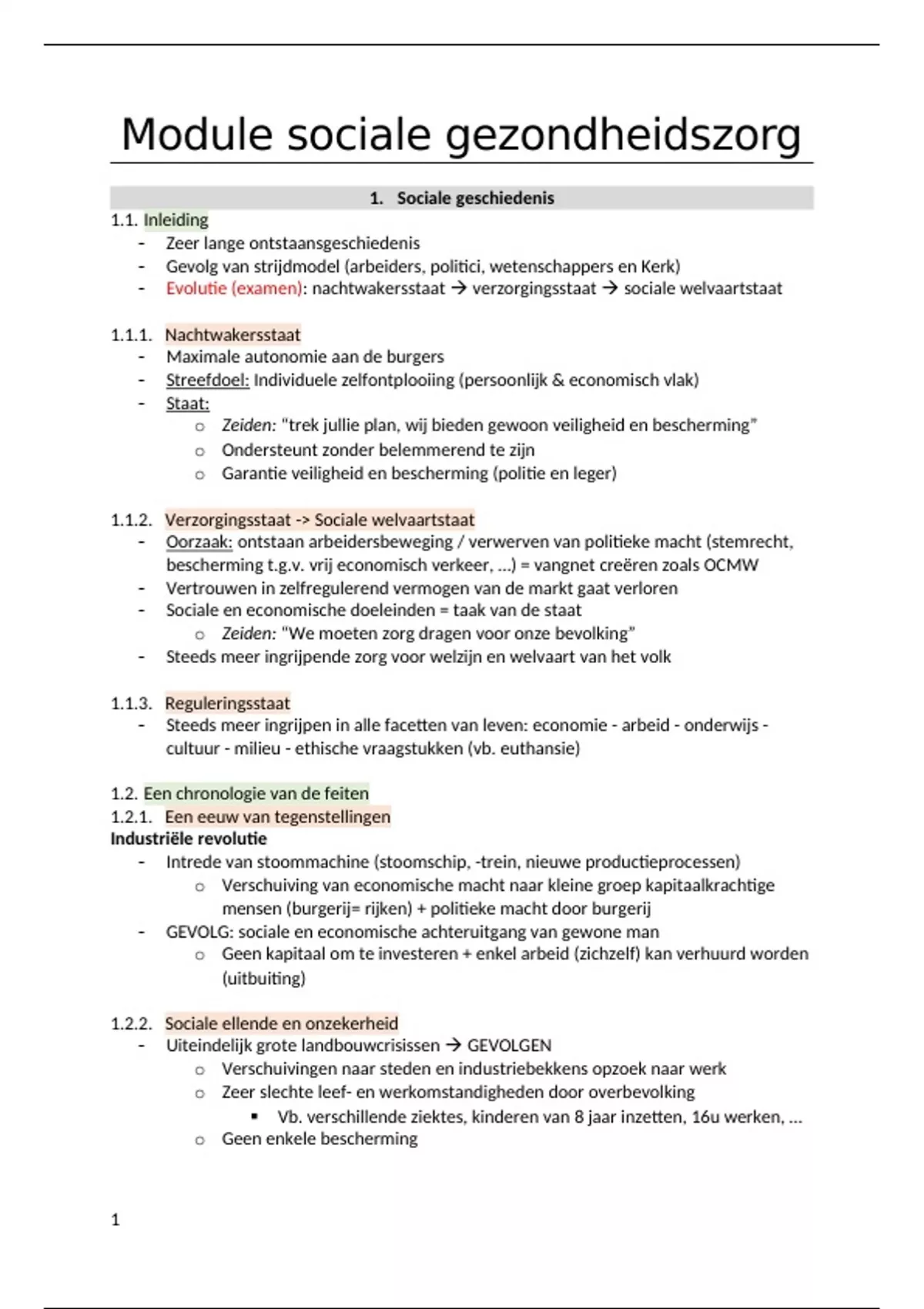 Module sociale gezondheidszorg

1. Sociale geschiedenis

1.1. Inleiding
- Zeer lange ontstaansgeschiedenis
- Gevolg van strijdmodel (arbeiders, politici, wetenschappers en Kerk)
- Evolutie (examen): nachtwakersstaat → verzorgingsstaat → sociale welvaartstaat

1.1.1. Nachtwakersstaat
- Maximale autonomie aan de burgers
- Streefdoel: Individuele zelfontplooiing (persoonlijk & economisch vlak)
- Staat:
  o Zeiden: "trek jullie plan, wij bieden gewoon veiligheid en bescherming"
  o Ondersteunt zonder belemmerend te zijn
  o Garantie veiligheid en bescherming (politie en leger)

1.1.2. Verzorgingsstaat -> Sociale welvaartstaat
- Oorzaak: ontstaan arbeidersbeweging / verwerven van politieke macht (stemrecht, bescherming t.g.v. vrij economisch verkeer, ...) = vangnet creëren zoals OCMW
- Vertrouwen in zelfregulerend vermogen van de markt gaat verloren
- Sociale en economische doeleinden = taak van de staat
  o Zeiden: "We moeten zorg dragen voor onze bevolking"
- Steeds meer ingrijpende zorg voor welzijn en welvaart van het volk

1.1.3. Reguleringsstaat
- Steeds meer ingrijpen in alle facetten van leven: economie - arbeid - onderwijs - cultuur - milieu - ethische vraagstukken (vb. euthansie)

1.2. Een chronologie van de feiten
1.2.1. Een eeuw van tegenstellingen
Industriële revolutie
- Intrede van stoommachine (stoomschip, -trein, nieuwe productieprocessen)
  o Verschuiving van economische macht naar kleine groep kapitaalkrachtige mensen (burgerij= rijken) + politieke macht door burgerij
- GEVOLG: sociale en economische achteruitgang van gewone man
  o Geen kapitaal om te investeren + enkel arbeid (zichzelf) kan verhuurd worden (uitbuiting)

1.2.2. Sociale ellende en onzekerheid
- Uiteindelijk grote landbouwcrisissen → GEVOLGEN
  o Verschuivingen naar steden en industriebekkens opzoek naar werk
  o Zeer slechte leef- en werkomstandigheden door overbevolking
    ▪ Vb. verschillende ziektes, kinderen van 8 jaar inzetten, 16u werken, ...
  o Geen enkele bescherming

1